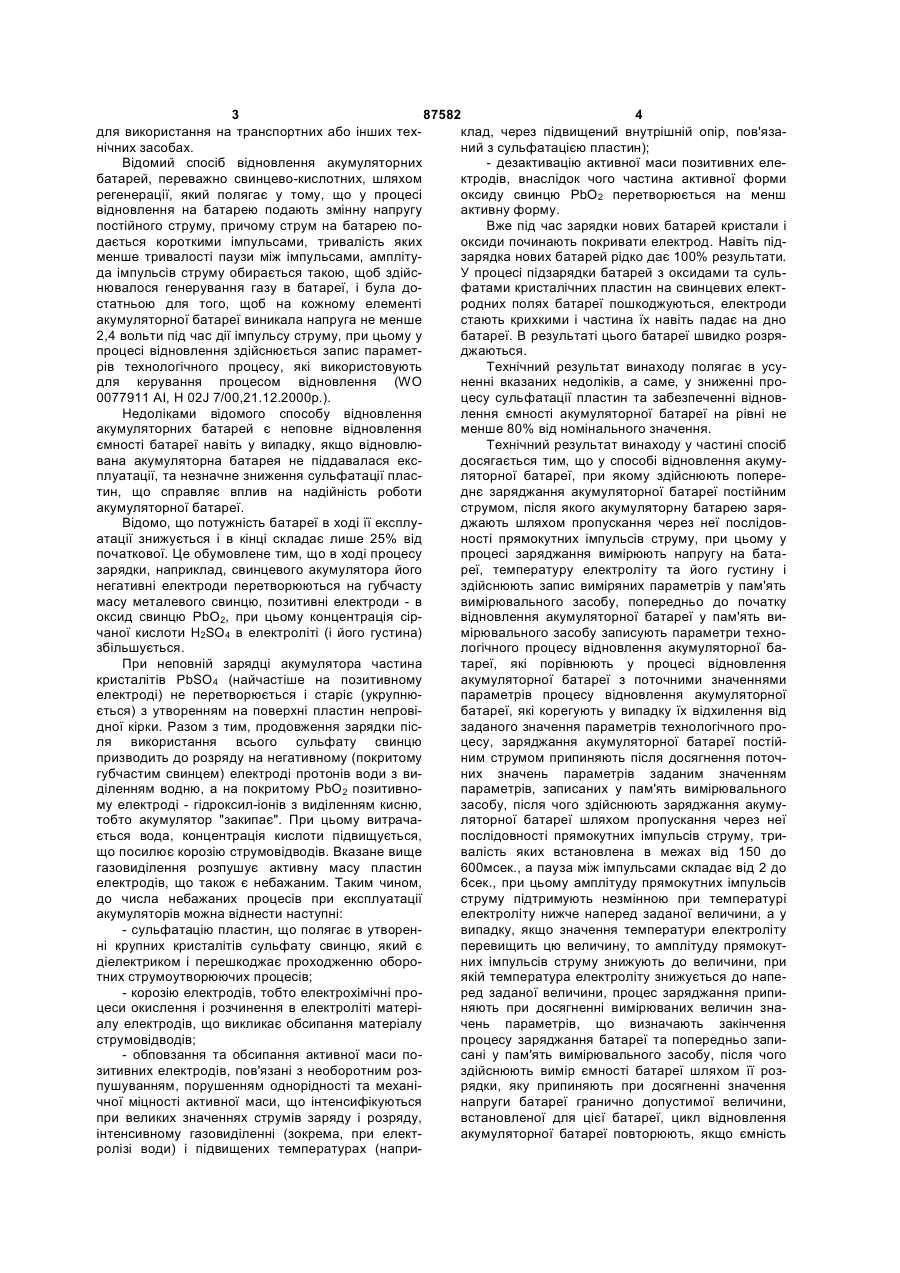 3 87582 4

для використання на транспортних або інших технічних засобах.

Відомий спосіб відновлення акумуляторних батарей, переважно свинцево-кислотних, шляхом регенерації, який полягає у тому, що у процесі відновлення на батарею подають змінну напругу постійного струму, причому струм на батарею подається короткими імпульсами, тривалість яких менше тривалості паузи між імпульсами, амплітуда імпульсів струму обирається такою, щоб здійснювалося генерування газу в батареї, і була достатньою для того, щоб на кожному елементі акумуляторної батареї виникала напруга не менше 2,4 вольти під час дії імпульсу струму, при цьому у процесі відновлення здійснюється запис параметрів технологічного процесу, які використовують для керування процесом відновлення (WO 0077911 АІ, Н 02J 7/00,21.12.2000р.).

Недоліками відомого способу відновлення акумуляторних батарей є неповне відновлення ємності батареї навіть у випадку, якщо відновлювана акумуляторна батарея не піддавалася експлуатації, та незначне зниження сульфатації пластин, що справляє вплив на надійність роботи акумуляторної батареї.

Відомо, що потужність батареї в ході її експлуатації знижується і в кінці складає лише 25% від початкової. Це обумовлене тим, що в ході процесу зарядки, наприклад, свинцевого акумулятора його негативні електроди перетворюються на губчасту масу металевого свинцю, позитивні електроди - в оксид свинцю $PbO_2$, при цьому концентрація сірчаної кислоти $H_2SO_4$ в електроліті (і його густина) збільшується.

При неповній зарядці акумулятора частина кристалітів $PbSO_4$ (найчастіше на позитивному електроді) не перетворюється і старіє (укрупнюється) з утворенням на поверхні пластин непровідної кірки. Разом з тим, продовження зарядки після використання всього сульфату свинцю призводить до розряду на негативному (покритому губчастим свинцем) електроді протонів води з виділенням водню, а на покритому $PbO_2$ позитивному електроді - гідроксил-іонів з виділенням кисню, тобто акумулятор "закипає". При цьому витрачається вода, концентрація кислоти підвищується, що посилює корозію струмовідводів. Вказане вище газовиділення розпушує активну масу пластин електродів, що також є небажаним. Таким чином, до числа небажаних процесів при експлуатації акумуляторів можна віднести наступні:

- сульфатацію пластин, що полягає в утворенні крупних кристалітів сульфату свинцю, який є діелектриком і перешкоджає проходженню оборотних струмоутворюючих процесів;

- корозію електродів, тобто електрохімічні процеси окислення і розчинення в електроліті матеріалу електродів, що викликає обсипання матеріалу струмовідводів;

- обповзання та обсипання активної маси позитивних електродів, пов'язані з необоротним розпушуванням, порушенням однорідності та механічної міцності активної маси, що інтенсифікуються при великих значеннях струмів заряду і розряду, інтенсивному газовиділенні (зокрема, при електролізі води) і підвищених температурах (наприклад, через підвищений внутрішній опір, пов'язаний з сульфатацією пластин);

- дезактивацію активної маси позитивних електродів, внаслідок чого частина активної форми оксиду свинцю $PbO_2$ перетворюється на менш активну форму.

Вже під час зарядки нових батарей кристали і оксиди починають покривати електрод. Навіть підзарядка нових батарей рідко дає 100% результати. У процесі підзарядки батарей з оксидами та сульфатами кристалічних пластин на свинцевих електродних полях батареї пошкоджуються, електроди стають крихкими і частина їх навіть падає на дно батареї. В результаті цього батареї швидко розряджаються.

Технічний результат винаходу полягає в усуненні вказаних недоліків, а саме, у зниженні процесу сульфатації пластин та забезпеченні відновлення ємності акумуляторної батареї на рівні не менше 80% від номінального значення.

Технічний результат винаходу у частині спосіб досягається тим, що у способі відновлення акумуляторної батареї, при якому здійснюють попереднє заряджання акумуляторної батареї постійним струмом, після якого акумуляторну батарею заряджають шляхом пропускання через неї послідовності прямокутних імпульсів струму, при цьому у процесі заряджання вимірюють напругу на батареї, температуру електроліту та його густину і здійснюють запис виміряних параметрів у пам'ять вимірювального засобу, попередньо до початку відновлення акумуляторної батареї у пам'ять вимірювального засобу записують параметри технологічного процесу відновлення акумуляторної батареї, які порівнюють у процесі відновлення акумуляторної батареї з поточними значеннями параметрів процесу відновлення акумуляторної батареї, які корегують у випадку їх відхилення від заданого значення параметрів технологічного процесу, заряджання акумуляторної батареї постійним струмом припиняють після досягнення поточних значень параметрів заданим значенням параметрів, записаних у пам'ять вимірювального засобу, після чого здійснюють заряджання акумуляторної батареї шляхом пропускання через неї послідовності прямокутних імпульсів струму, тривалість яких встановлена в межах від 150 до 600мсек., а пауза між імпульсами складає від 2 до 6сек., при цьому амплітуду прямокутних імпульсів струму підтримують незмінною при температурі електроліту нижче наперед заданої величини, а у випадку, якщо значення температури електроліту перевищить цю величину, то амплітуду прямокутних імпульсів струму знижують до величини, при якій температура електроліту знижується до наперед заданої величини, процес заряджання припиняють при досягненні вимірюваних величин значень параметрів, що визначають закінчення процесу заряджання батареї та попередньо записані у пам'ять вимірювального засобу, після чого здійснюють вимір ємності батареї шляхом її розрядки, яку припиняють при досягненні значення напруги батареї гранично допустимої величини, встановленої для цієї батареї, цикл відновлення акумуляторної батареї повторюють, якщо ємність